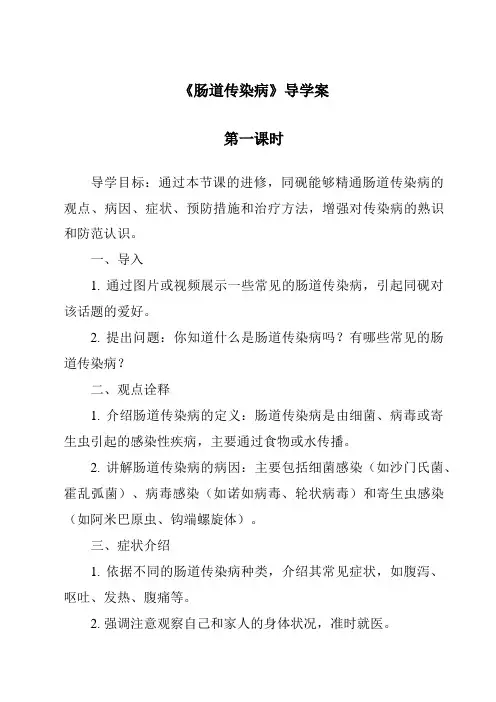 《肠道传染病》导学案

第一课时

导学目标：通过本节课的进修，同砚能够精通肠道传染病的观点、病因、症状、预防措施和治疗方法，增强对传染病的熟识和防范认识。

一、导入

1. 通过图片或视频展示一些常见的肠道传染病，引起同砚对该话题的爱好。

2. 提出问题：你知道什么是肠道传染病吗？有哪些常见的肠道传染病？

二、观点诠释

1. 介绍肠道传染病的定义：肠道传染病是由细菌、病毒或寄生虫引起的感染性疾病，主要通过食物或水传播。

2. 讲解肠道传染病的病因：主要包括细菌感染（如沙门氏菌、霍乱弧菌）、病毒感染（如诺如病毒、轮状病毒）和寄生虫感染（如阿米巴原虫、钩端螺旋体）。

三、症状介绍

1. 依据不同的肠道传染病种类，介绍其常见症状，如腹泻、呕吐、发热、腹痛等。

2. 强调注意观察自己和家人的身体状况，准时就医。